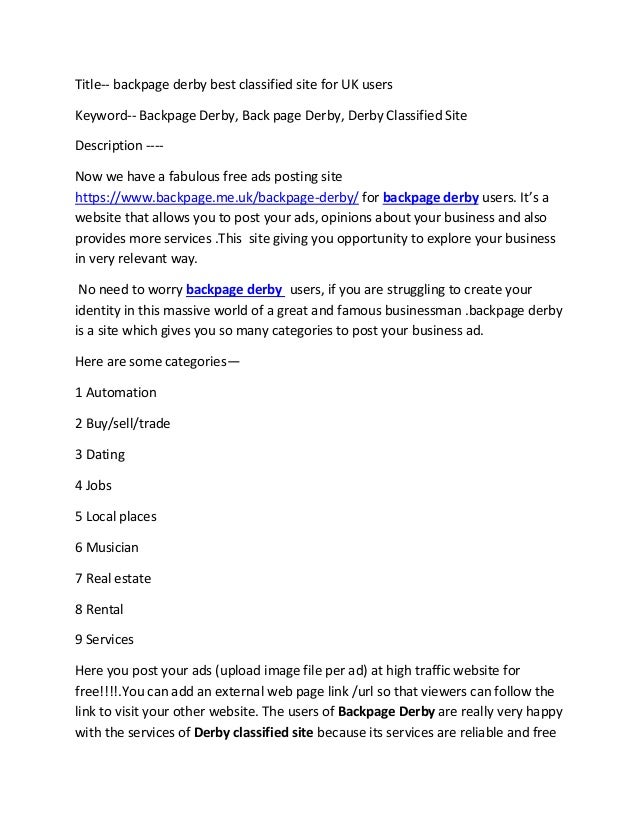 Title-- backpage derby best classified site for UK users

Keyword-- Backpage Derby, Back page Derby, Derby Classified Site

Description ----

Now we have a fabulous free ads posting site https://www.backpage.me.uk/backpage-derby/ for backpage derby users. It's a website that allows you to post your ads, opinions about your business and also provides more services .This site giving you opportunity to explore your business in very relevant way.

No need to worry backpage derby users, if you are struggling to create your identity in this massive world of a great and famous businessman .backpage derby is a site which gives you so many categories to post your business ad.

Here are some categories—

1 Automation

2 Buy/sell/trade

3 Dating

4 Jobs

5 Local places

6 Musician

7 Real estate

8 Rental

9 Services

Here you post your ads (upload image file per ad) at high traffic website for free!!!!.You can add an external web page link /url so that viewers can follow the link to visit your other website. The users of Backpage Derby are really very happy with the services of Derby classified site because its services are reliable and free